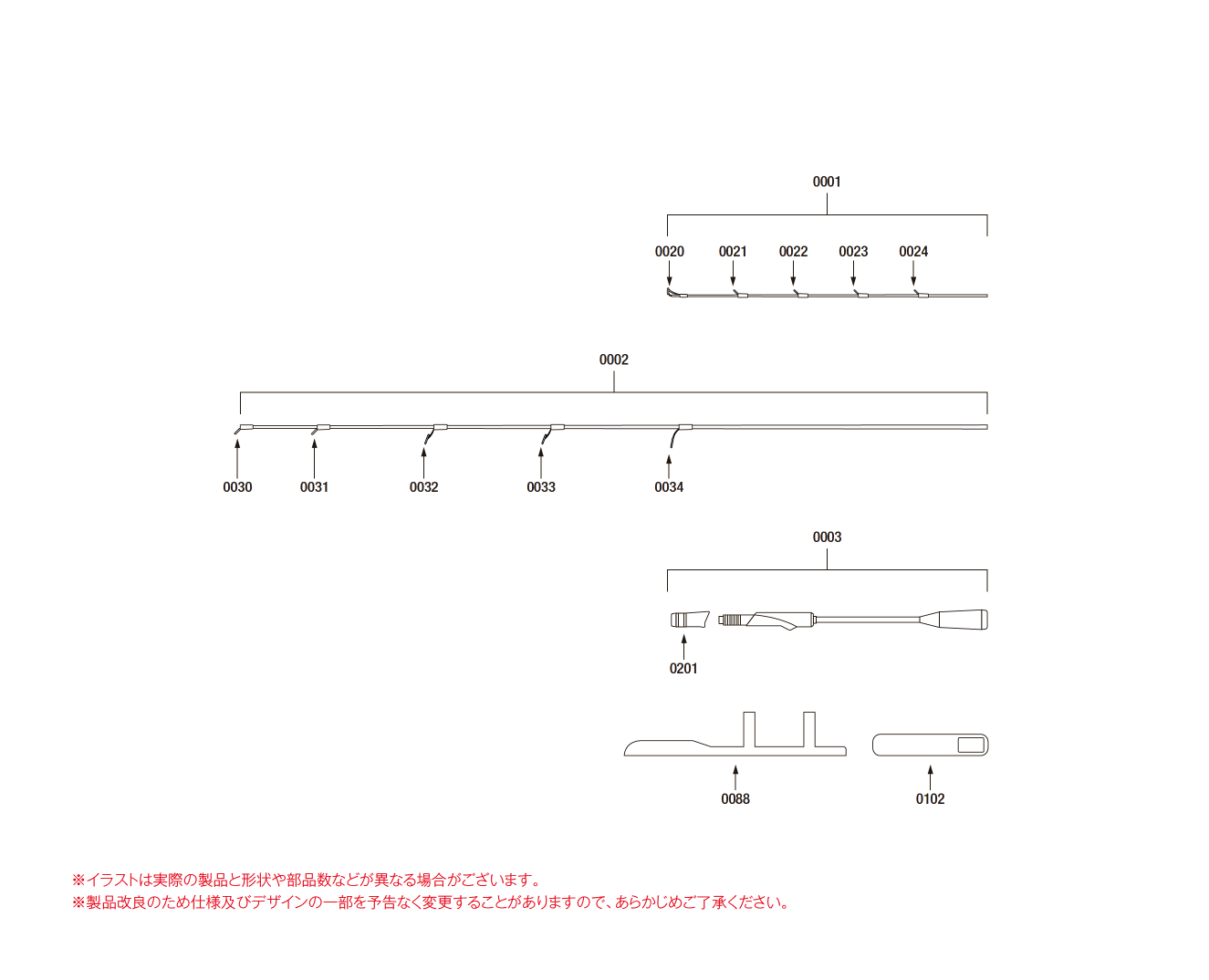 0001

0020 0021 0022 0023 0024

0002

0030 0031 0032 0033 0034

0003

0201

0088 0102

※イラストは実際の製品と形状や部品数などが異なる場合がございます。
※製品改良のため仕様及びデザインの一部を予告なく変更することがありますので、あらかじめご了承ください。